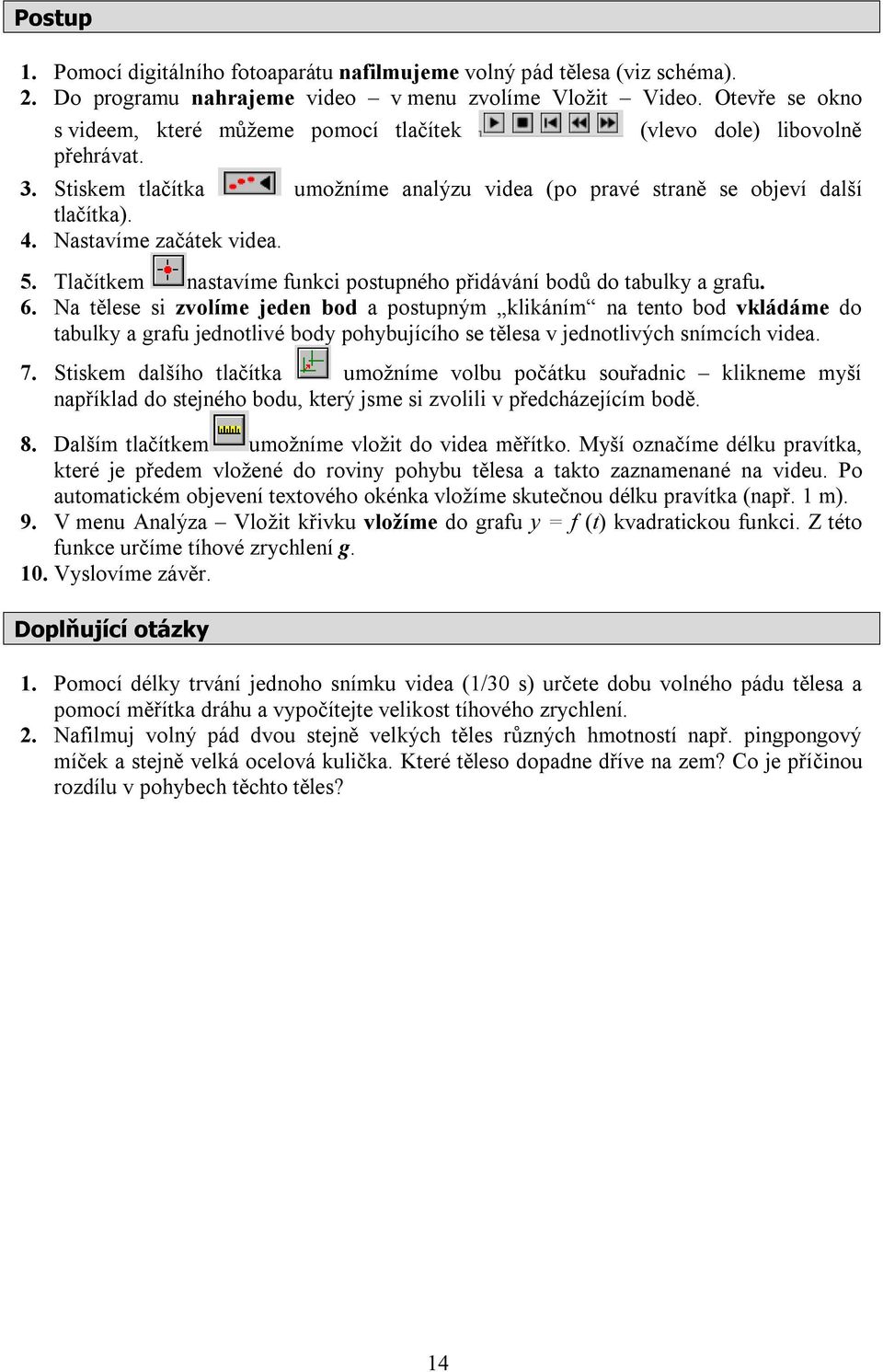 Postup

1. Pomocí digitálního fotoaparátu nafilmujeme volný pád tělesa (viz schéma).
2. Do programu nahrajeme video – v menu zvolíme Vložit – Video. Otevře se okno s videem, které můžeme pomocí tlačítek (vlevo dole) libovolně přehrávat.
3. Stiskem tlačítka umožníme analýzu videa (po pravé straně se objeví další tlačítka).
4. Nastavíme začátek videa.
5. Tlačítkem nastavíme funkci postupného přidávání bodů do tabulky a grafu.
6. Na tělese si zvolíme jeden bod a postupným „klikáním“ na tento bod vkládáme do tabulky a grafu jednotlivé body pohybujícího se tělesa v jednotlivých snímcích videa.
7. Stiskem dalšího tlačítka umožníme volbu počátku souřadnic – klikneme myší například do stejného bodu, který jsme si zvolili v předcházejícím bodě.
8. Dalším tlačítkem umožníme vložit do videa měřítko. Myší označíme délku pravítka, které je předem vložené do roviny pohybu tělesa a takto zaznamenané na videu. Po automatickém objevení textového okénka vložíme skutečnou délku pravítka (např. 1 m).
9. V menu Analýza – Vložit křivku vložíme do grafu $y = f(t)$ kvadratickou funkci. Z této funkce určíme tíhové zrychlení $g$.
10. Vyslovíme závěr.

Doplňující otázky

1. Pomocí délky trvání jednoho snímku videa (1/30 s) určete dobu volného pádu tělesa a pomocí měřítka dráhu a vypočítejte velikost tíhového zrychlení.
2. Nafilmuj volný pád dvou stejně velkých těles různých hmotností např. pingpongový míček a stejně velká ocelová kulička. Které těleso dopadne dříve na zem? Co je příčinou rozdílu v pohybech těchto těles?

14